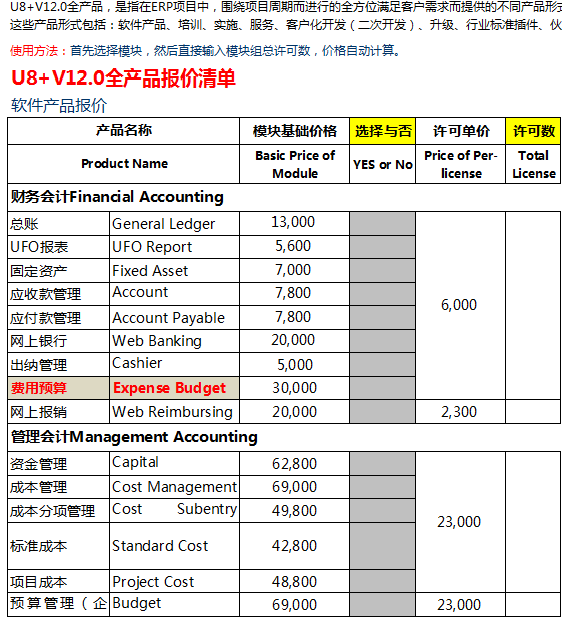 U8+V12.0全产品，是指在ERP项目中，围绕项目周期而进行的全方位满足客户需求而提供的不同产品形式
这些产品形式包括：软件产品、培训、实施、服务、客户化开发（二次开发）、升级、行业标准插件、伙

使用方法：首先选择模块，然后直接输入模块组总许可数，价格自动计算。

U8+V12.0全产品报价清单

软件产品报价

| 产品名称 | | 模块基础价格 | 选择与否 | 许可单价 | 许可数 |
|---|---|---|---|---|---|
| Product Name | | Basic Price of Module | YES or No | Price of Per-license | Total License |
| 财务会计Financial Accounting | | | | | |
| 总账 | General Ledger | 13,000 | | 6,000 | |
| UFO报表 | UFO Report | 5,600 | | | |
| 固定资产 | Fixed Asset | 7,000 | | | |
| 应收款管理 | Account | 7,800 | | | |
| 应付款管理 | Account Payable | 7,800 | | | |
| 网上银行 | Web Banking | 20,000 | | | |
| 出纳管理 | Cashier | 5,000 | | | |
| 费用预算 | Expense Budget | 30,000 | | | |
| 网上报销 | Web Reimbursing | 20,000 | | 2,300 | |
| 管理会计Management Accounting | | | | | |
| 资金管理 | Capital | 62,800 | | 23,000 | |
| 成本管理 | Cost Management | 69,000 | | | |
| 成本分项管理 | Cost Subentry | 49,800 | | | |
| 标准成本 | Standard Cost | 42,800 | | | |
| 项目成本 | Project Cost | 48,800 | | | |
| 预算管理（企 | Budget | 69,000 | | 23,000 | |